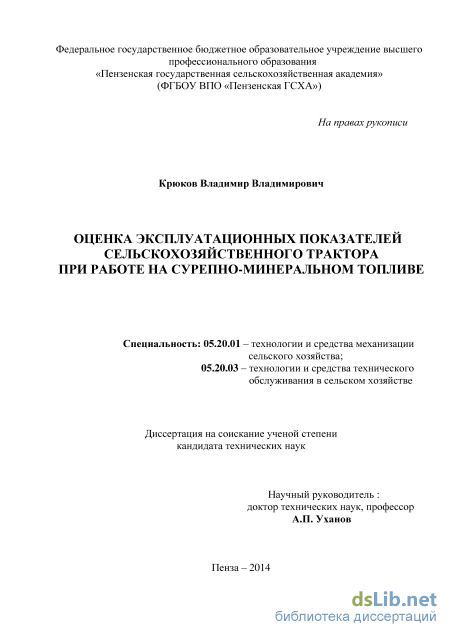 Федеральное государственное бюджетное образовательное учреждение высшего профессионального образования
«Пензенская государственная сельскохозяйственная академия»
(ФГБОУ ВПО «Пензенская ГСХА»)

На правах рукописи

Крюков Владимир Владимирович

ОЦЕНКА ЭКСПЛУАТАЦИОННЫХ ПОКАЗАТЕЛЕЙ СЕЛЬСКОХОЗЯЙСТВЕННОГО ТРАКТОРА ПРИ РАБОТЕ НА СУРЕПНО-МИНЕРАЛЬНОМ ТОПЛИВЕ

Специальность: 05.20.01 – технологии и средства механизации сельского хозяйства;
05.20.03 – технологии и средства технического обслуживания в сельском хозяйстве

Диссертация на соискание ученой степени
кандидата технических наук

Научный руководитель :
доктор технических наук, профессор
А.П. Уханов

Пенза – 2014

dsLib.net
библиотека диссертаций